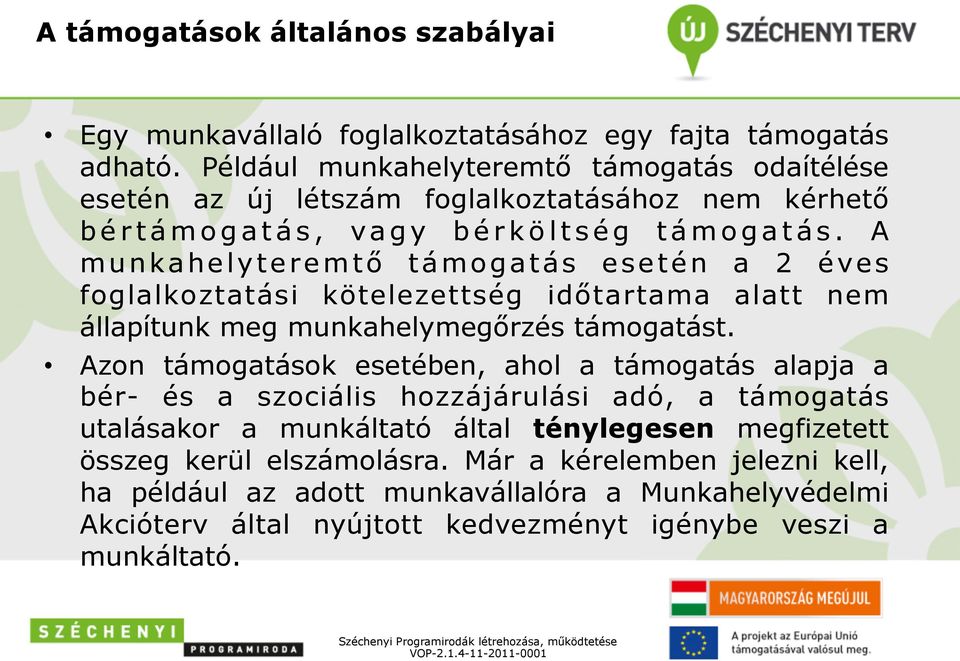 A támogatások általános szabályai

ÚJ SZÉCHENYI TERV

• Egy munkavállaló foglalkoztatásához egy fajta támogatás adható. Például munkahelyteremtő támogatás odaítélése esetén az új létszám foglalkoztatásához nem kérhető bértámogatás, vagy bérköltség támogatás. A munkahelyteremtő támogatás esetén a 2 éves foglalkoztatási kötelezettség időtartama alatt nem állapítunk meg munkahelymegőrzés támogatást.

• Azon támogatások esetében, ahol a támogatás alapja a bér- és a szociális hozzájárulási adó, a támogatás utalásakor a munkáltató által ténylegesen megfizetett összeg kerül elszámolásra. Már a kérelemben jelezni kell, ha például az adott munkavállalóra a Munkahelyvédelmi Akcióterv által nyújtott kedvezményt igénybe veszi a munkáltató.

SZÉCHENYI PROGRAMIRODA

Széchenyi Programirodák létrehozása, működtetése
VOP-2.1.4-11-2011-0001

MAGYARORSZÁG MEGÚJUL

A projekt az Európai Unió támogatásával valósul meg.